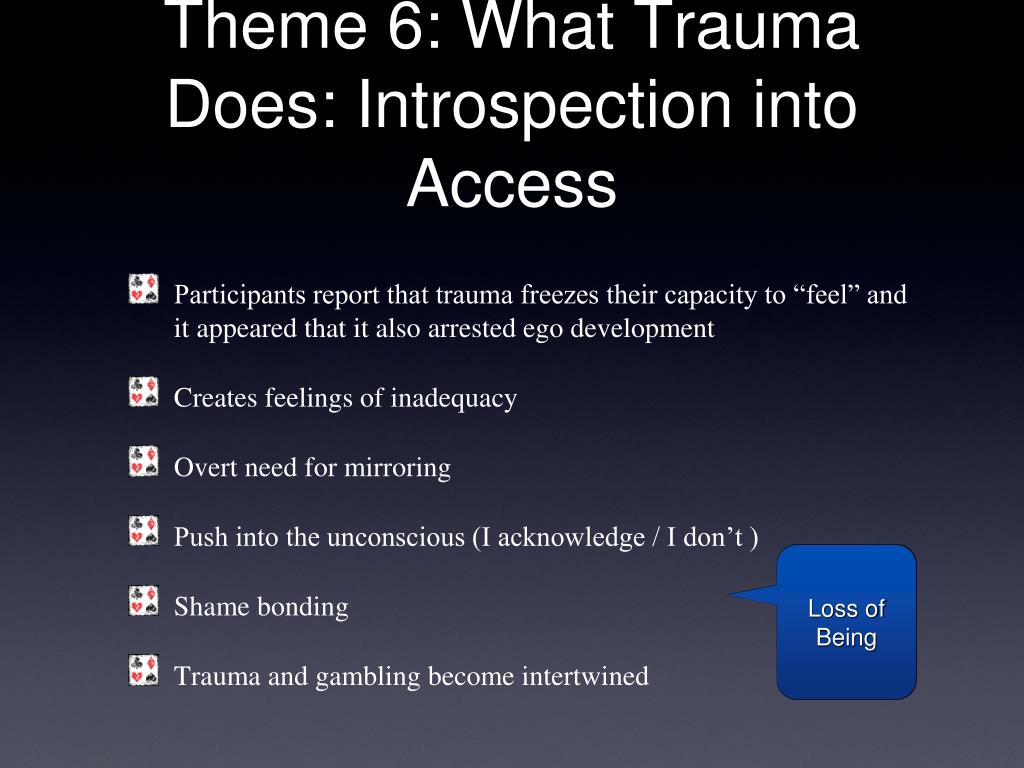 Theme 6: What Trauma Does: Introspection into Access

Participants report that trauma freezes their capacity to “feel” and it appeared that it also arrested ego development

Creates feelings of inadequacy

Overt need for mirroring

Push into the unconscious (I acknowledge / I don’t )

Shame bonding

Trauma and gambling become intertwined

Loss of Being